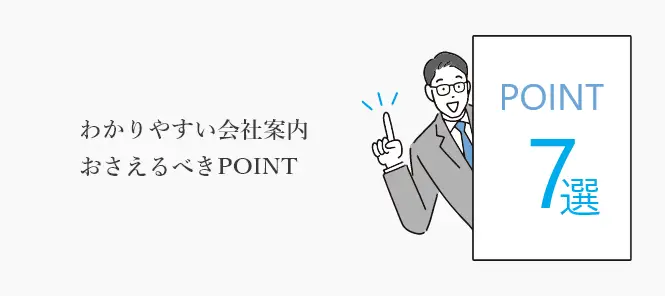 わかりやすい会社案内
おさえるべきPOINT

POINT
7選